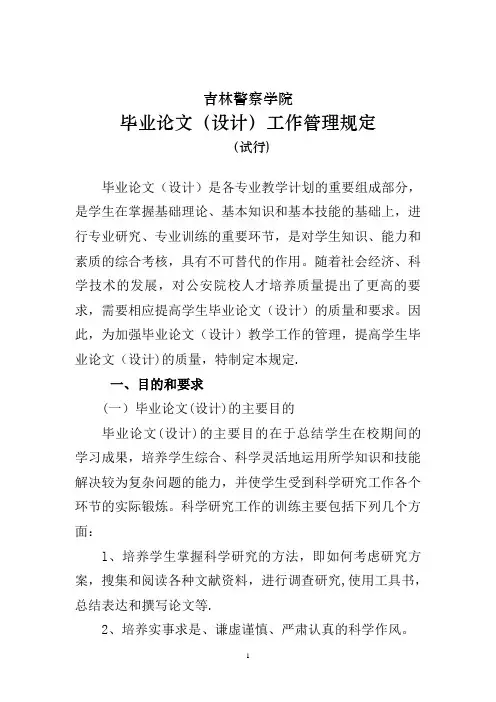 吉林警察学院
毕业论文（设计）工作管理规定
（试行）

毕业论文（设计）是各专业教学计划的重要组成部分，是学生在掌握基础理论、基本知识和基本技能的基础上，进行专业研究、专业训练的重要环节，是对学生知识、能力和素质的综合考核，具有不可替代的作用。随着社会经济、科学技术的发展，对公安院校人才培养质量提出了更高的要求，需要相应提高学生毕业论文（设计）的质量和要求。因此，为加强毕业论文（设计）教学工作的管理，提高学生毕业论文（设计)的质量，特制定本规定.

一、目的和要求

（一）毕业论文(设计)的主要目的

毕业论文(设计)的主要目的在于总结学生在校期间的学习成果，培养学生综合、科学灵活地运用所学知识和技能解决较为复杂问题的能力，并使学生受到科学研究工作各个环节的实际锻炼。科学研究工作的训练主要包括下列几个方面：

1、培养学生掌握科学研究的方法，即如何考虑研究方案，搜集和阅读各种文献资料，进行调查研究,使用工具书，总结表达和撰写论文等.

2、培养实事求是、谦虚谨慎、严肃认真的科学作风。

1